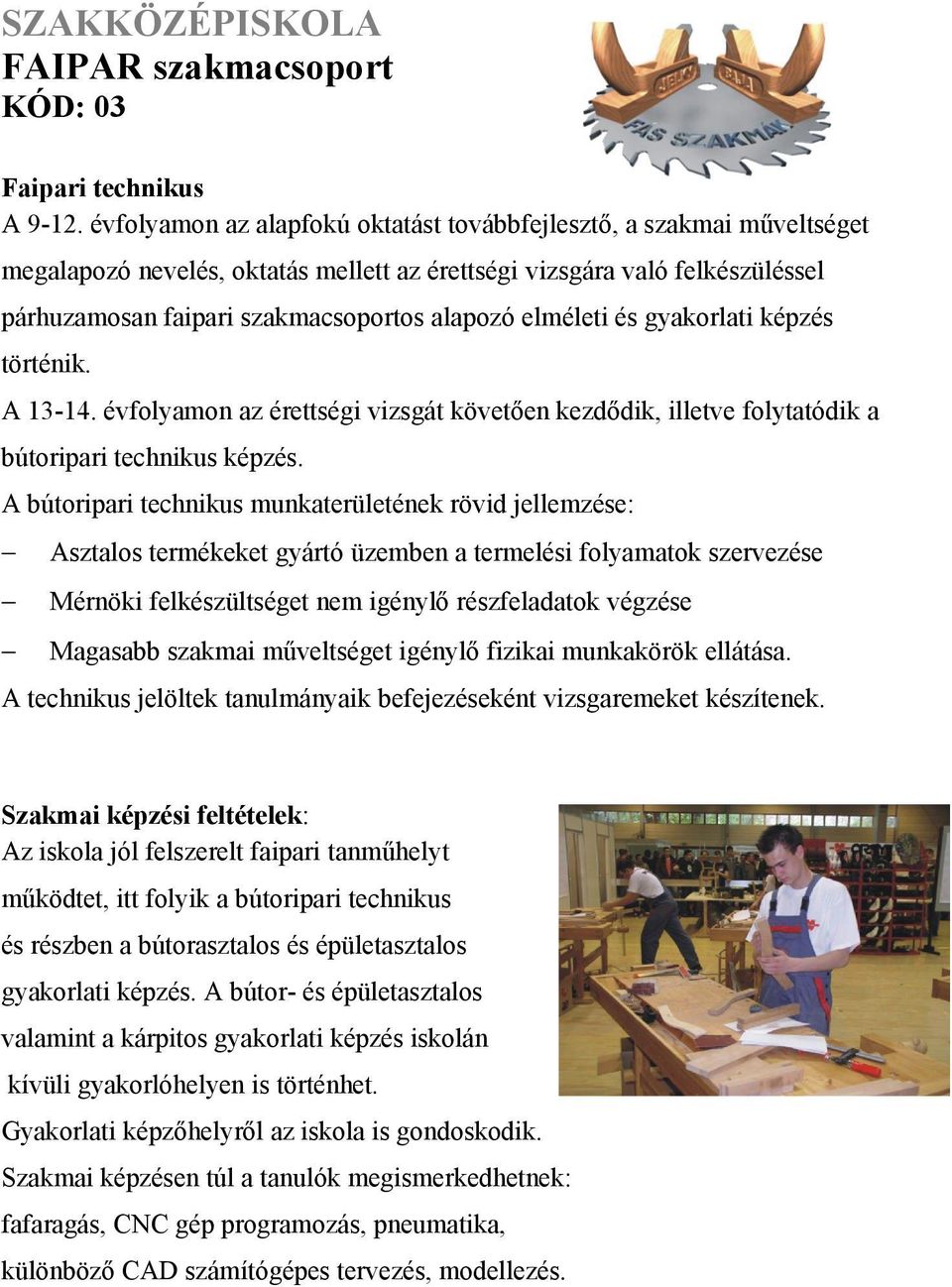 SZAKKÖZÉPISKOLA
FAIPAR szakmacsoport
KÓD: 03

FÁS SZAKMÁK

Faipari technikus
A 9-12. évfolyamon az alapfokú oktatást továbbfejlesztő, a szakmai műveltséget megalapozó nevelés, oktatás mellett az érettségi vizsgára való felkészüléssel párhuzamosan faipari szakmacsoportos alapozó elméleti és gyakorlati képzés történik.
A 13-14. évfolyamon az érettségi vizsgát követően kezdődik, illetve folytatódik a bútoripari technikus képzés.
A bútoripari technikus munkaterületének rövid jellemzése:
– Asztalos termékeket gyártó üzemben a termelési folyamatok szervezése
– Mérnöki felkészültséget nem igénylő részfeladatok végzése
– Magasabb szakmai műveltséget igénylő fizikai munkakörök ellátása.
A technikus jelöltek tanulmányaik befejezéseként vizsgaremeket készítenek.

Szakmai képzési feltételek:
Az iskola jól felszerelt faipari tanműhelyt működtet, itt folyik a bútoripari technikus és részben a bútorasztalos és épületasztalos gyakorlati képzés. A bútor- és épületasztalos valamint a kárpitos gyakorlati képzés iskolán kívüli gyakorlóhelyen is történhet.
Gyakorlati képzőhelyről az iskola is gondoskodik.
Szakmai képzésen túl a tanulók megismerkedhetnek: fafaragás, CNC gép programozás, pneumatika, különböző CAD számítógépes tervezés, modellezés.